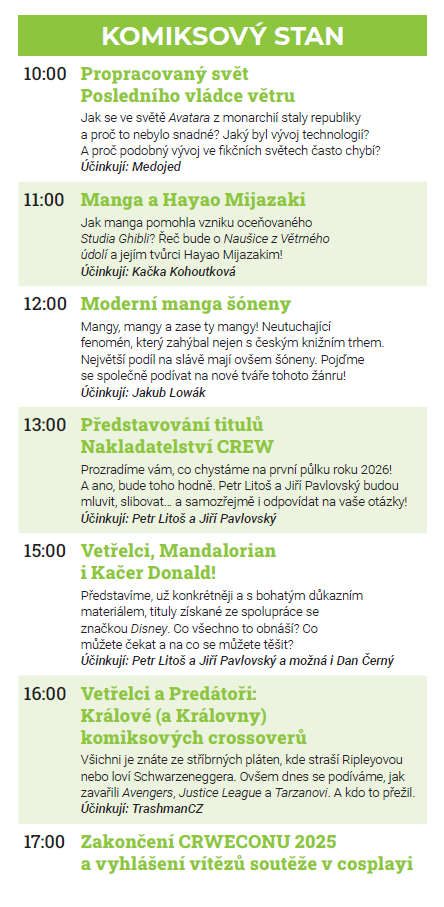 KOMIKSOVÝ STAN

10:00 Propracovaný svět Posledního vládce větru

Jak se ve světě Avatara z monarchií staly republiky a proč to nebylo snadné? Jaký byl vývoj technologií? A proč podobný vývoj ve fikčních světech často chybí? Účinkují: Medojed

11:00 Manga a Hayao Mijazaki

Jak manga pomohla vzniku oceňovaného Studia Ghibli? Řeč bude o Naušice z Větrného údolí a jejím tvůrci Hayao Mijazakim! Účinkují: Kačka Kohoutková

12:00 Moderní manga šóneny

Mangy, mangy a zase ty mangy! Neutuchající fenomén, který zahýbal nejen s českým knižním trhem. Největší podíl na slávě mají ovšem šóneny. Pojďme se společně podívat na nové tváře tohoto žánru! Účinkují: Jakub Lowák

13:00 Představování titulů Nakladatelství CREW

Prozradíme vám, co chystáme na první půlku roku 2026! A ano, bude toho hodně. Petr Litoš a Jiří Pavlovský budou mluvit, slibovat... a samozřejmě i odpovídat na vaše otázky! Účinkují: Petr Litoš a Jiří Pavlovský

15:00 Vetřelci, Mandalorian i Kačer Donald!

Představíme, už konkrétněji a s bohatým důkazním materiálem, tituly získané ze spolupráce se značkou Disney. Co všechno to obnáší? Co můžete čekat a na co se můžete těšit? Účinkují: Petr Litoš a Jiří Pavlovský a možná i Dan Černý

16:00 Vetřelci a Predátoři: Králové (a Královny) komiksových crossoverů

Všichni je znáte ze stříbrných pláten, kde straší Ripleyovou nebo loví Schwarzeneggera. Ovšem dnes se podíváme, jak zavařili Avengers, Justice League a Tarzanovi. A kdo to přežil. Účinkují: TrashmanCZ

17:00 Zakončení CRWECONU 2025 a vyhlášení vítězů soutěže v cosplayi